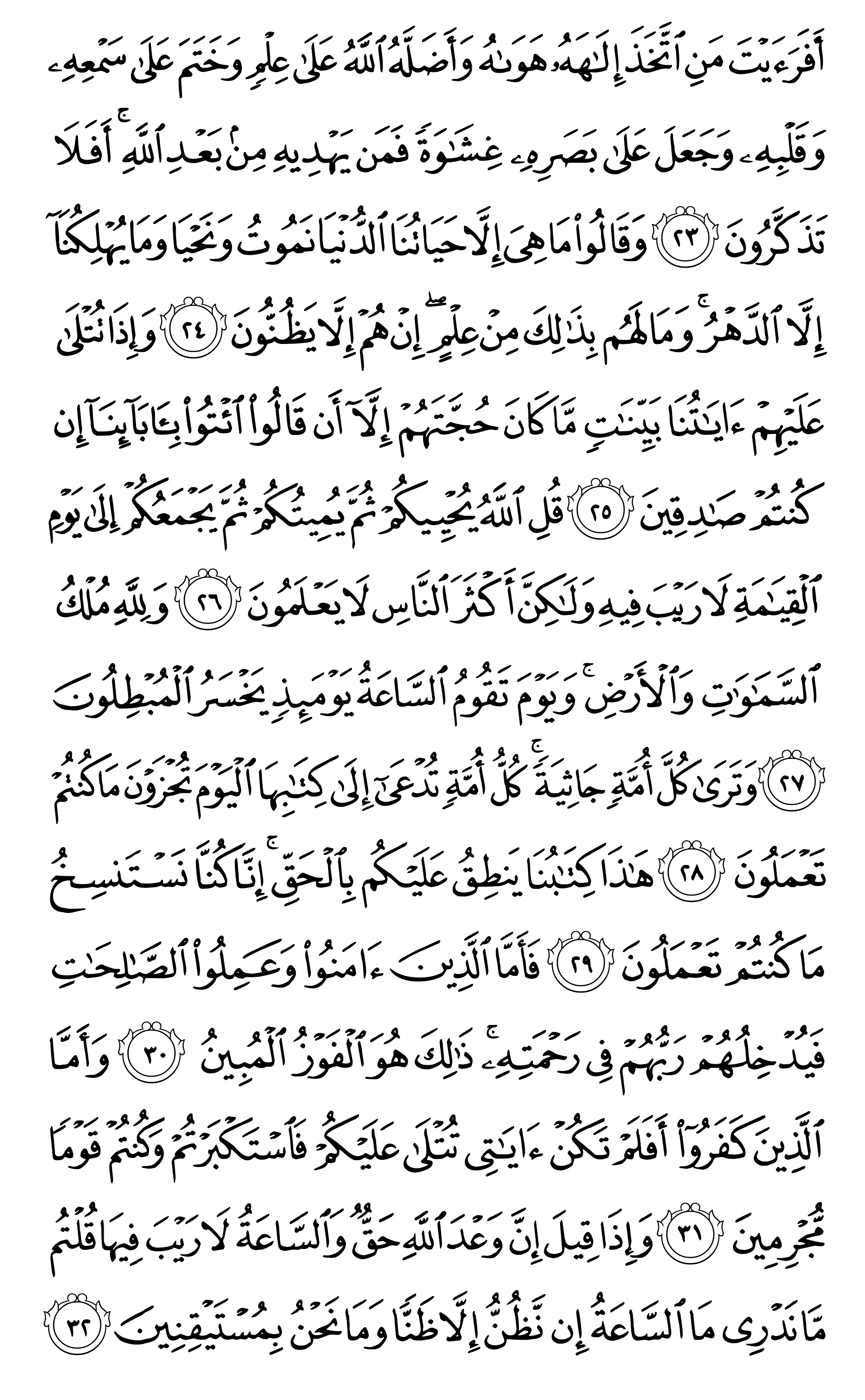 أَفَرَءَيْتَ مَنِ ٱتَّخَذَ إِلَٰهَهُۥ هَوَىٰهُ وَأَضَلَّهُ ٱللَّهُ عَلَىٰ عِلْمٍ وَخَتَمَ عَلَىٰ سَمْعِهِۦ وَقَلْبِهِۦ وَجَعَلَ عَلَىٰ بَصَرِهِۦ غِشَٰوَةً فَمَن يَهْدِيهِ مِنۢ بَعْدِ ٱللَّهِ ۚ أَفَلَا تَذَكَّرُونَ ﴿٢٣﴾ وَقَالُوا۟ مَا هِىَ إِلَّا حَيَاتُنَا ٱلدُّنْيَا نَمُوتُ وَنَحْيَا وَمَا يُهْلِكُنَآ إِلَّا ٱلدَّهْرُ ۚ وَمَا لَهُم بِذَٰلِكَ مِنْ عِلْمٍ ۖ إِنْ هُمْ إِلَّا يَظُنُّونَ ﴿٢٤﴾ وَإِذَا تُتْلَىٰ عَلَيْهِمْ ءَايَٰتُنَا بَيِّنَٰتٍ مَّا كَانَ حُجَّتَهُمْ إِلَّآ أَن قَالُوا۟ ٱئْتُوا۟ بِـَٔابَآئِنَآ إِن كُنتُمْ صَٰدِقِينَ ﴿٢٥﴾ قُلِ ٱللَّهُ يُحْيِيكُمْ ثُمَّ يُمِيتُكُمْ ثُمَّ يَجْمَعُكُمْ إِلَىٰ يَوْمِ ٱلْقِيَٰمَةِ لَا رَيْبَ فِيهِ وَلَٰكِنَّ أَكْثَرَ ٱلنَّاسِ لَا يَعْلَمُونَ ﴿٢٦﴾ وَلِلَّهِ مُلْكُ ٱلسَّمَٰوَٰتِ وَٱلْأَرْضِ ۚ وَيَوْمَ تَقُومُ ٱلسَّاعَةُ يَوْمَئِذٍ يَخْسَرُ ٱلْمُبْطِلُونَ ﴿٢٧﴾ وَتَرَىٰ كُلَّ أُمَّةٍ جَاثِيَةً ۚ كُلُّ أُمَّةٍ تُدْعَىٰٓ إِلَىٰ كِتَٰبِهَا ٱلْيَوْمَ تُجْزَوْنَ مَا كُنتُمْ تَعْمَلُونَ ﴿٢٨﴾ هَٰذَا كِتَٰبُنَا يَنطِقُ عَلَيْكُم بِٱلْحَقِّ ۚ إِنَّا كُنَّا نَسْتَنسِخُ مَا كُنتُمْ تَعْمَلُونَ ﴿٢٩﴾ فَأَمَّا ٱلَّذِينَ ءَامَنُوا۟ وَعَمِلُوا۟ ٱلصَّٰلِحَٰتِ فَيُدْخِلُهُمْ رَبُّهُمْ فِى رَحْمَتِهِۦ ۚ ذَٰلِكَ هُوَ ٱلْفَوْزُ ٱلْمُبِينُ ﴿٣٠﴾ وَأَمَّا ٱلَّذِينَ كَفَرُوٓا۟ أَفَلَمْ تَكُنْ ءَايَٰتِى تُتْلَىٰ عَلَيْكُمْ فَٱسْتَكْبَرْتُمْ وَكُنتُمْ قَوْمًا مُّجْرِمِينَ ﴿٣١﴾ وَإِذَا قِيلَ إِنَّ وَعْدَ ٱللَّهِ حَقٌّ وَٱلسَّاعَةُ لَا رَيْبَ فِيهَا قُلْتُم مَّا نَدْرِى مَا ٱلسَّاعَةُ إِن نَّظُنُّ إِلَّا ظَنًّا وَمَا نَحْنُ بِمُسْتَيْقِنِينَ ﴿٣٢﴾